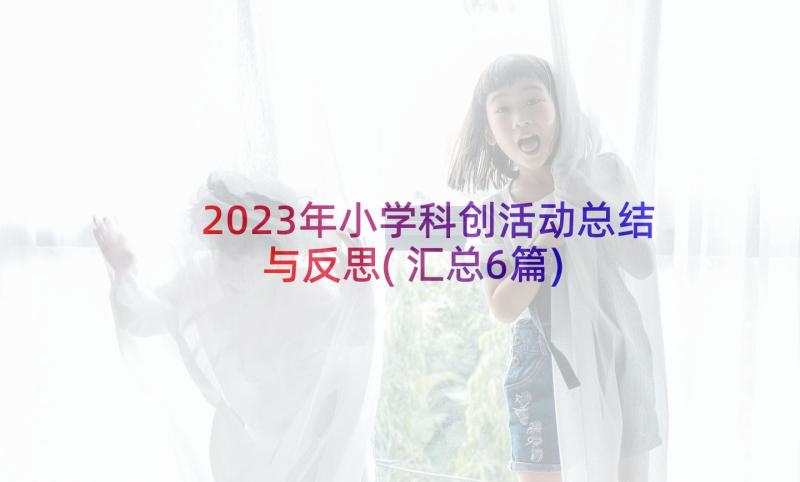 2023年小学科创活动总结与反思(汇总6篇)